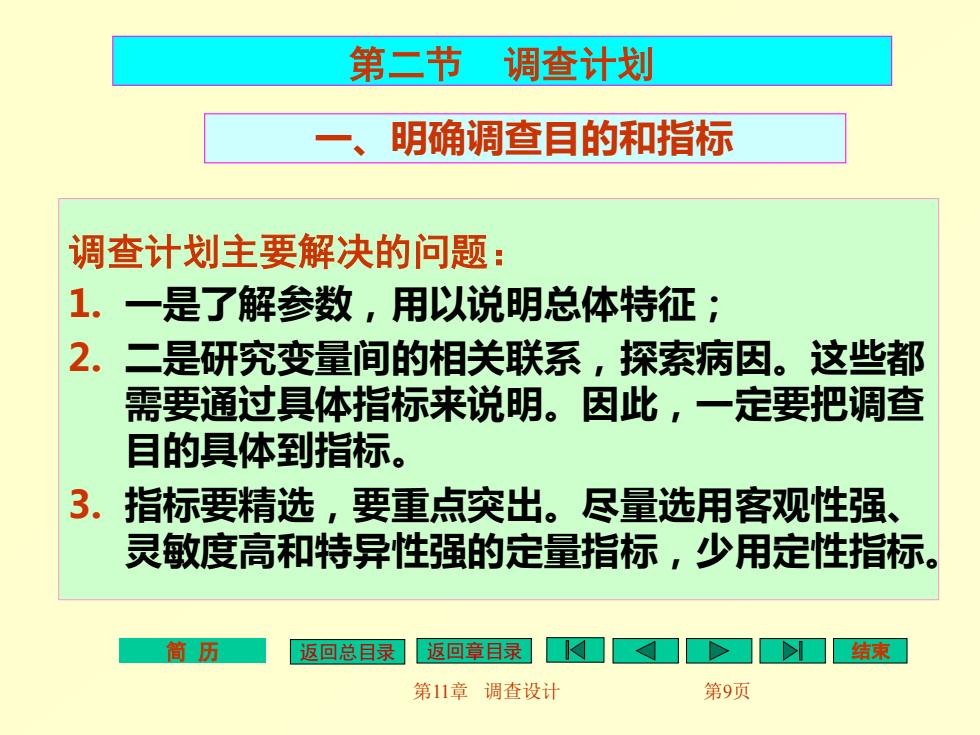 第二节　调查计划

一、明确调查目的和指标

调查计划主要解决的问题：

1. 一是了解参数，用以说明总体特征；

2. 二是研究变量间的相关联系，探索病因。这些都需要通过具体指标来说明。因此，一定要把调查目的具体到指标。

3. 指标要精选，要重点突出。尽量选用客观性强、灵敏度高和特异性强的定量指标，少用定性指标。

简　历　　返回总目录　　返回章目录　　结束

第11章　调查设计　　　　第9页